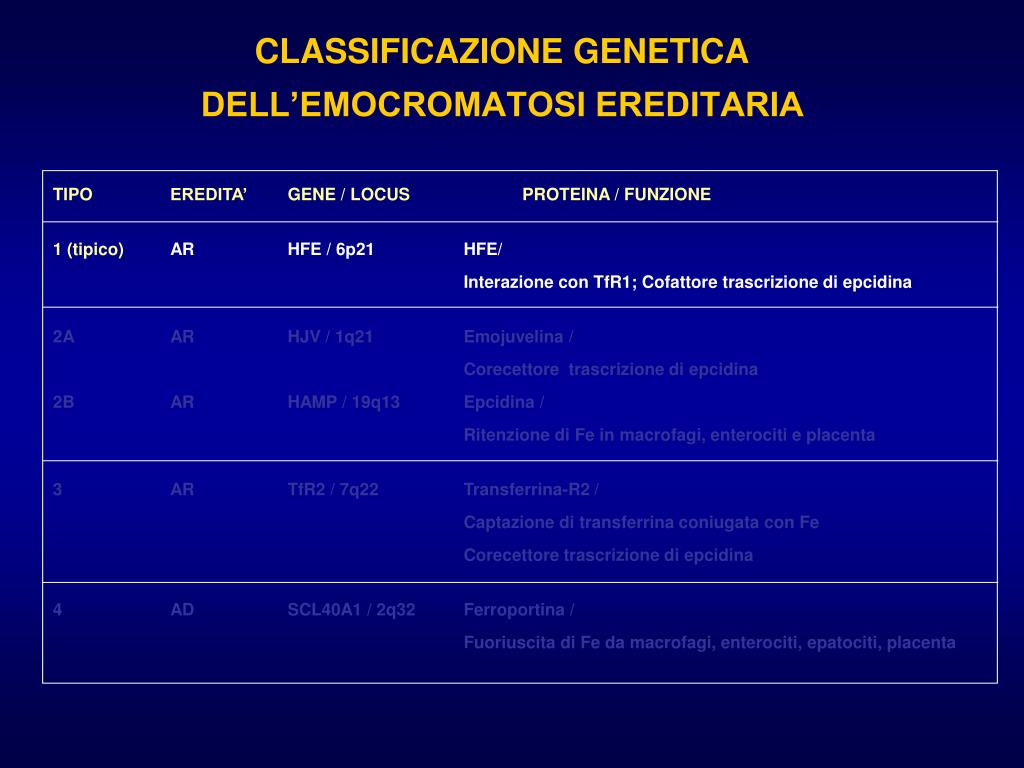 CLASSIFICAZIONE GENETICA
DELL’EMOCROMATOSI EREDITARIA

| TIPO | EREDITA’ | GENE / LOCUS | PROTEINA / FUNZIONE |
|---|---|---|---|
| 1 (tipico) | AR | HFE / 6p21 | HFE/ Interazione con TfR1; Cofattore trascrizione di epcidina |
| 2A | AR | HJV / 1q21 | Emojuvelina / Corecettore trascrizione di epcidina |
| 2B | AR | HAMP / 19q13 | Epcidina / Ritenzione di Fe in macrofagi, enterociti e placenta |
| 3 | AR | TfR2 / 7q22 | Transferrina-R2 / Captazione di transferrina coniugata con Fe Corecettore trascrizione di epcidina |
| 4 | AD | SCL40A1 / 2q32 | Ferroportina / Fuoriuscita di Fe da macrofagi, enterociti, epatociti, placenta |